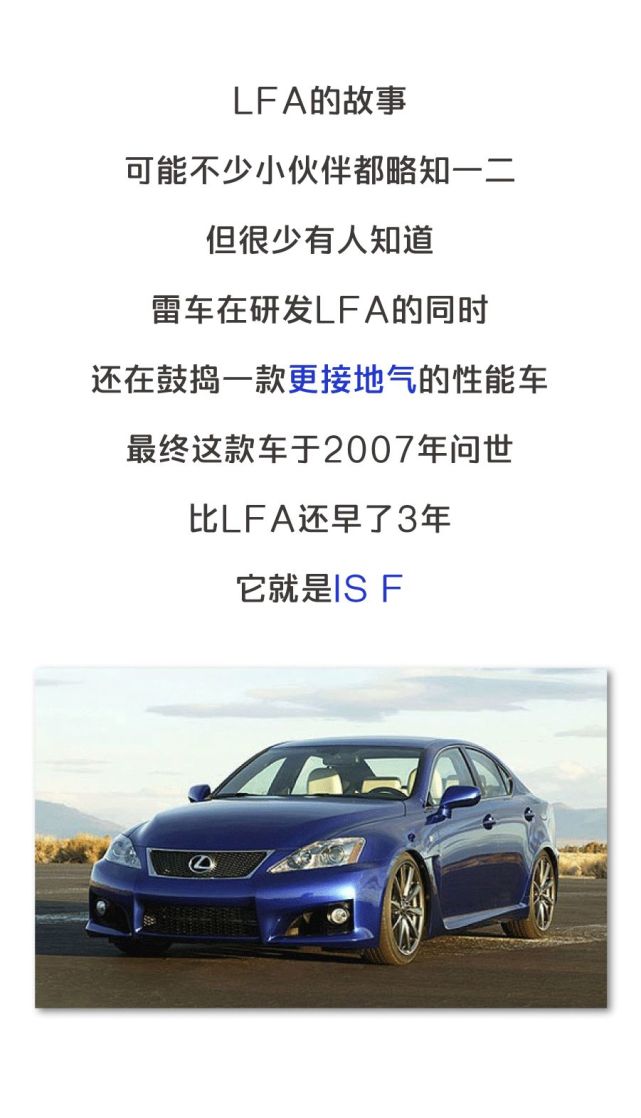 LFA的故事

可能不少小伙伴都略知一二

但很少有人知道

雷车在研发LFA的同时

还在鼓捣一款更接地气的性能车

最终这款车于2007年问世

比LFA还早了3年

它就是IS F